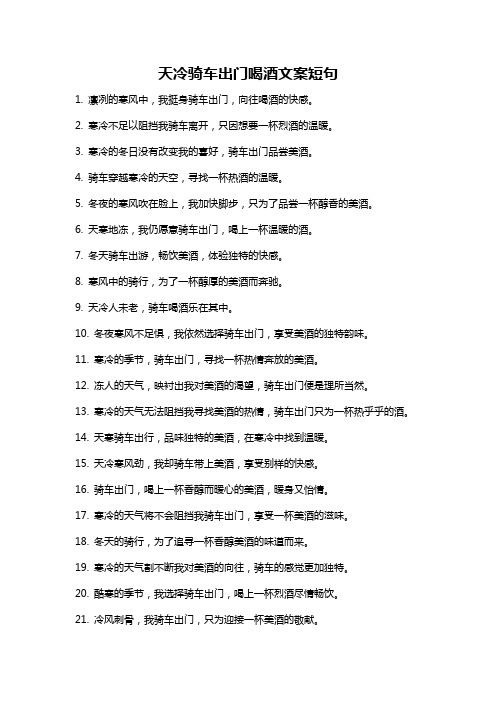 天冷骑车出门喝酒文案短句

1. 凛冽的寒风中，我挺身骑车出门，向往喝酒的快感。

2. 寒冷不足以阻挡我骑车离开，只因想要一杯烈酒的温暖。

3. 寒冷的冬日没有改变我的喜好，骑车出门品尝美酒。

4. 骑车穿越寒冷的天空，寻找一杯热酒的温暖。

5. 冬夜的寒风吹在脸上，我加快脚步，只为了品尝一杯醇香的美酒。

6. 天寒地冻，我仍愿意骑车出门，喝上一杯温暖的酒。

7. 冬天骑车出游，畅饮美酒，体验独特的快感。

8. 寒风中的骑行，为了一杯醇厚的美酒而奔驰。

9. 天冷人未老，骑车喝酒乐在其中。

10. 冬夜寒风不足惧，我依然选择骑车出门，享受美酒的独特韵味。

11. 寒冷的季节，骑车出门，寻找一杯热情奔放的美酒。

12. 冻人的天气，映衬出我对美酒的渴望，骑车出门便是理所当然。

13. 寒冷的天气无法阻挡我寻找美酒的热情，骑车出门只为一杯热乎乎的酒。

14. 天寒骑车出行，品味独特的美酒，在寒冷中找到温暖。

15. 天冷寒风劲，我却骑车带上美酒，享受别样的快感。

16. 骑车出门，喝上一杯香醇而暖心的美酒，暖身又怡情。

17. 寒冷的天气将不会阻挡我骑车出门，享受一杯美酒的滋味。

18. 冬天的骑行，为了追寻一杯香醇美酒的味道而来。

19. 寒冷的天气割不断我对美酒的向往，骑车的感觉更加独特。

20. 酷寒的季节，我选择骑车出门，喝上一杯烈酒尽情畅饮。

21. 冷风刺骨，我骑车出门，只为迎接一杯美酒的敬献。